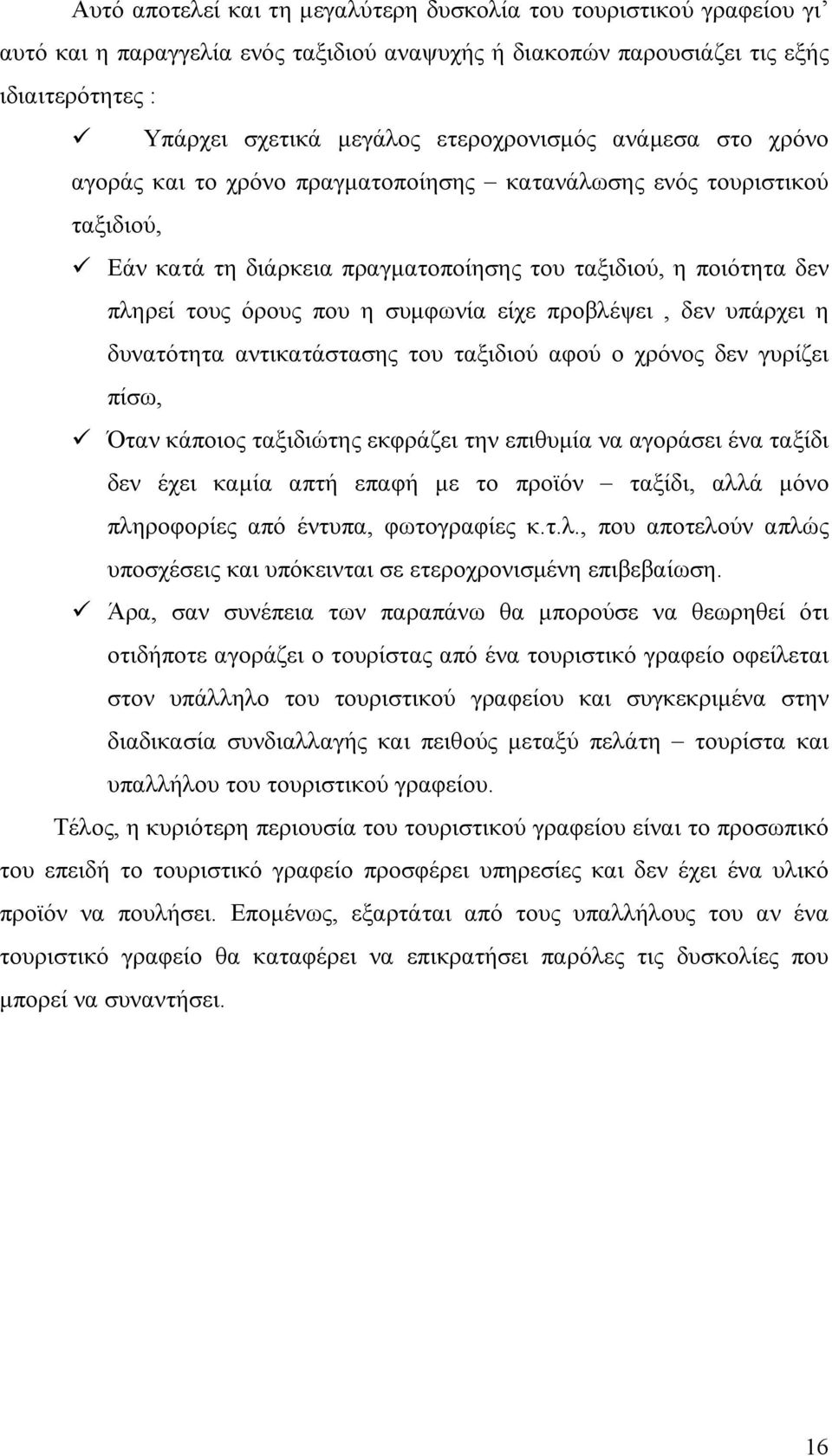 Αυτό αποτελεί και τη μεγαλύτερη δυσκολία του τουριστικού γραφείου γι' αυτό και η παραγγελία ενός ταξιδιού αναψυχής ή διακοπών παρουσιάζει τις εξής ιδιαιτερότητες :

✓ Υπάρχει σχετικά μεγάλος ετεροχρονισμός ανάμεσα στο χρόνο αγοράς και το χρόνο πραγματοποίησης – κατανάλωσης ενός τουριστικού ταξιδιού,

✓ Εάν κατά τη διάρκεια πραγματοποίησης του ταξιδιού, η ποιότητα δεν πληρεί τους όρους που η συμφωνία είχε προβλέψει , δεν υπάρχει η δυνατότητα αντικατάστασης του ταξιδιού αφού ο χρόνος δεν γυρίζει πίσω,

✓ Όταν κάποιος ταξιδιώτης εκφράζει την επιθυμία να αγοράσει ένα ταξίδι δεν έχει καμία απτή επαφή με το προϊόν – ταξίδι, αλλά μόνο πληροφορίες από έντυπα, φωτογραφίες κ.τ.λ., που αποτελούν απλώς υποσχέσεις και υπόκεινται σε ετεροχρονισμένη επιβεβαίωση.

✓ Άρα, σαν συνέπεια των παραπάνω θα μπορούσε να θεωρηθεί ότι οτιδήποτε αγοράζει ο τουρίστας από ένα τουριστικό γραφείο οφείλεται στον υπάλληλο του τουριστικού γραφείου και συγκεκριμένα στην διαδικασία συνδιαλλαγής και πειθούς μεταξύ πελάτη – τουρίστα και υπαλλήλου του τουριστικού γραφείου.

Τέλος, η κυριότερη περιουσία του τουριστικού γραφείου είναι το προσωπικό του επειδή το τουριστικό γραφείο προσφέρει υπηρεσίες και δεν έχει ένα υλικό προϊόν να πουλήσει. Επομένως, εξαρτάται από τους υπαλλήλους του αν ένα τουριστικό γραφείο θα καταφέρει να επικρατήσει παρόλες τις δυσκολίες που μπορεί να συναντήσει.

16